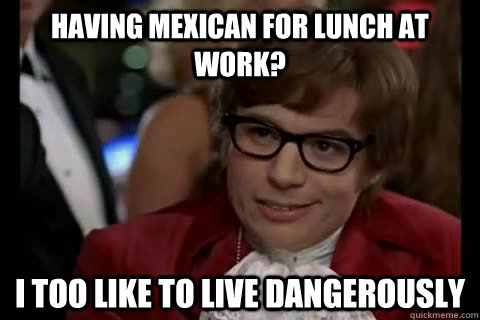 HAVING MEXICAN FOR LUNCH AT WORK?

I TOO LIKE TO LIVE DANGEROUSLY

quickmeme.com